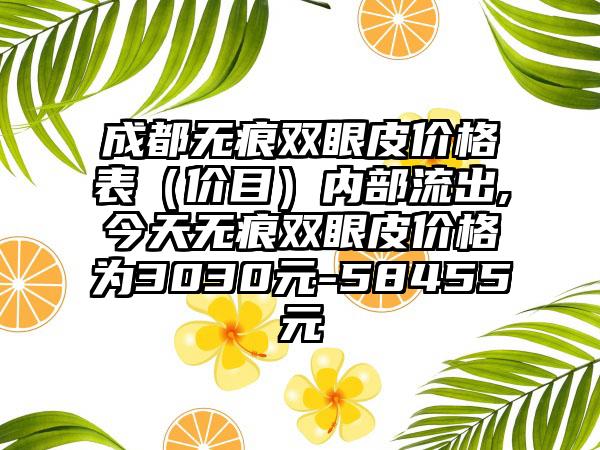 成都无痕双眼皮价格表（价目）内部流出，今天无痕双眼皮价格为3030元-58455元